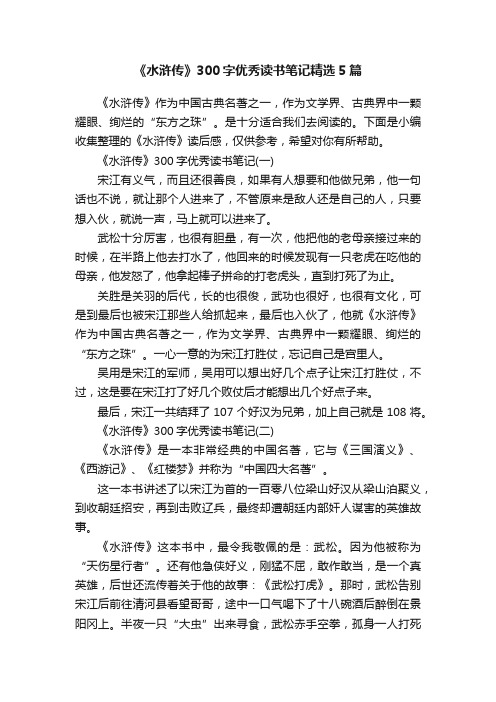 《水浒传》300字优秀读书笔记精选5篇

《水浒传》作为中国古典名著之一，作为文学界、古典界中一颗耀眼、绚烂的“东方之珠”。是十分适合我们去阅读的。下面是小编收集整理的《水浒传》读后感，仅供参考，希望对你有所帮助。

《水浒传》300字优秀读书笔记(一)

宋江有义气，而且还很善良，如果有人想要和他做兄弟，他一句话也不说，就让那个人进来了，不管原来是敌人还是自己的人，只要想入伙，就说一声，马上就可以进来了。

武松十分厉害，也很有胆量，有一次，他把他的老母亲接过来的时候，在半路上他去打水了，他回来的时候发现有一只老虎在吃他的母亲，他发怒了，他拿起棒子拼命的打老虎头，直到打死了为止。

关胜是关羽的后代，长的也很俊，武功也很好，也很有文化，可是到最后也被宋江那些人给抓起来，最后也入伙了，他就《水浒传》作为中国古典名著之一，作为文学界、古典界中一颗耀眼、绚烂的“东方之珠”。一心一意的为宋江打胜仗，忘记自己是官里人。

吴用是宋江的军师，吴用可以想出好几个点子让宋江打胜仗，不过，这是要在宋江打了好几个败仗后才能想出几个好点子来。

最后，宋江一共结拜了107个好汉为兄弟，加上自己就是108将。

《水浒传》300字优秀读书笔记(二)

《水浒传》是一本非常经典的中国名著，它与《三国演义》、《西游记》、《红楼梦》并称为“中国四大名著”。

这一本书讲述了以宋江为首的一百零八位梁山好汉从梁山泊聚义，到收朝廷招安，再到击败辽兵，最终却遭朝廷内部奸人谋害的英雄故事。

《水浒传》这本书中，最令我敬佩的是：武松。因为他被称为“天伤星行者”。还有他急侠好义，刚猛不屈，敢作敢当，是一个真英雄，后世还流传着关于他的故事：《武松打虎》。那时，武松告别宋江后前往清河县看望哥哥，途中一口气喝下了十八碗酒后醉倒在景阳冈上。半夜一只“大虫”出来寻食，武松赤手空拳，孤身一人打死